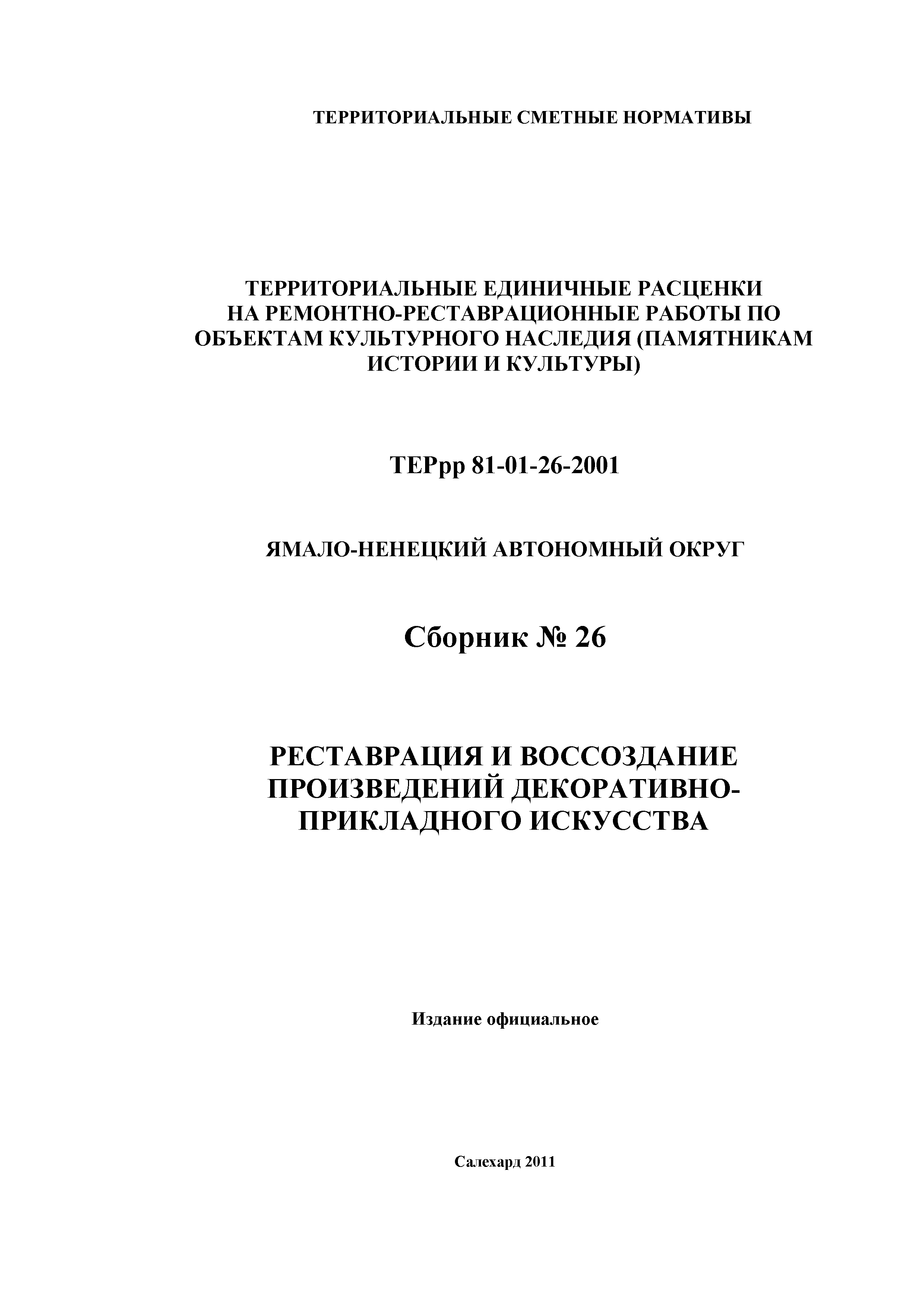 ТЕРРИТОРИАЛЬНЫЕ СМЕТНЫЕ НОРМАТИВЫ

ТЕРРИТОРИАЛЬНЫЕ ЕДИНИЧНЫЕ РАСЦЕНКИ НА РЕМОНТНО-РЕСТАВРАЦИОННЫЕ РАБОТЫ ПО ОБЪЕКТАМ КУЛЬТУРНОГО НАСЛЕДИЯ (ПАМЯТНИКАМ ИСТОРИИ И КУЛЬТУРЫ)

ТЕРрр 81-01-26-2001

ЯМАЛО-НЕНЕЦКИЙ АВТОНОМНЫЙ ОКРУГ

Сборник № 26

РЕСТАВРАЦИЯ И ВОССОЗДАНИЕ ПРОИЗВЕДЕНИЙ ДЕКОРАТИВНО-ПРИКЛАДНОГО ИСКУССТВА

Издание официальное

Салехард 2011